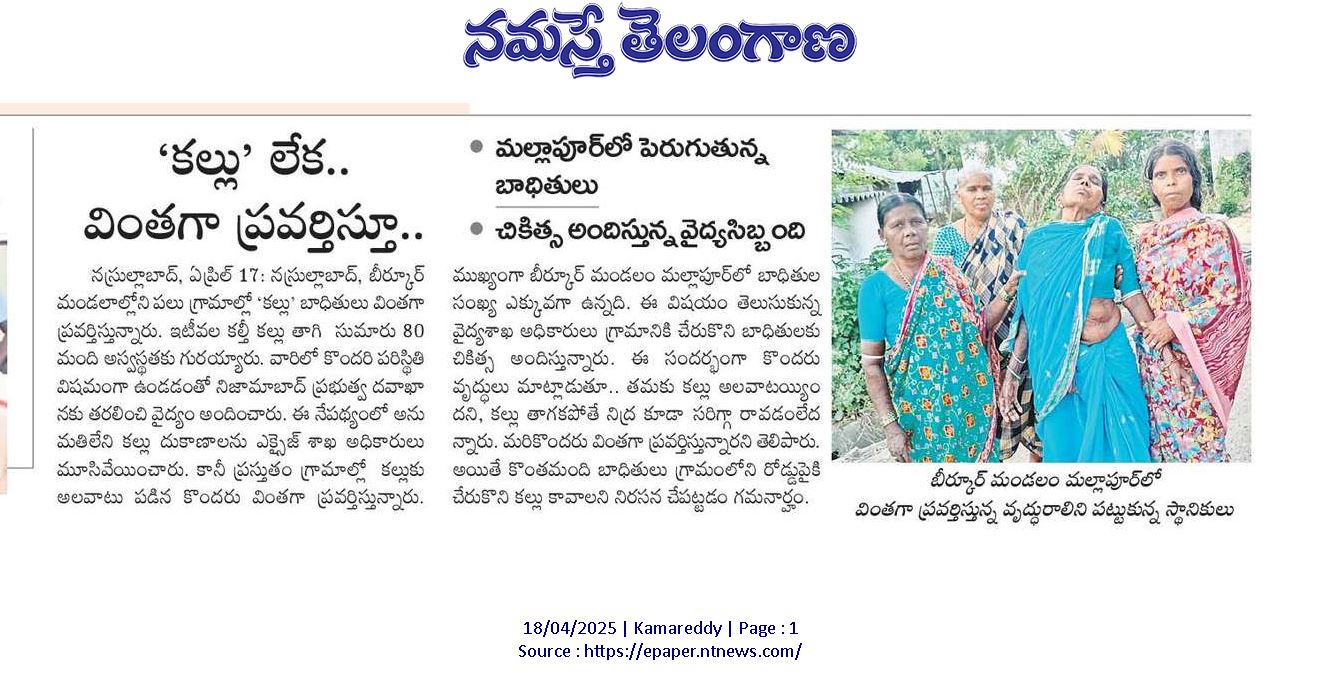 నమస్తే తెలంగాణ

'కల్లు' లేక.. వింతగా ప్రవర్తిస్తూ..

నస్రుల్లాబాద్, ఏప్రిల్ 17: నస్రుల్లాబాద్, బీర్కూర్ మండలాల్లోని పలు గ్రామాల్లో 'కల్లు' బాధితులు వింతగా ప్రవర్తిస్తున్నారు. ఇటీవల కల్తీ కల్లు తాగి సుమారు 80 మంది అస్వస్థతకు గురయ్యారు. వారిలో కొందరి పరిస్థితి విషమంగా ఉండడంతో నిజామాబాద్ ప్రభుత్వ దవాఖానకు తరలించి వైద్యం అందించారు. ఈ నేపథ్యంలో అనుమతిలేని కల్లు దుకాణాలను ఎక్సైజ్ శాఖ అధికారులు మూసివేయించారు. కానీ ప్రస్తుతం గ్రామాల్లో కల్లుకు అలవాటు పడిన కొందరు వింతగా ప్రవర్తిస్తున్నారు.

• మల్లాపూర్‌లో పెరుగుతున్న బాధితులు

• చికిత్స అందిస్తున్న వైద్యసిబ్బంది

ముఖ్యంగా బీర్కూర్ మండలం మల్లాపూర్‌లో బాధితుల సంఖ్య ఎక్కువగా ఉన్నది. ఈ విషయం తెలుసుకున్న వైద్యశాఖ అధికారులు గ్రామానికి చేరుకొని బాధితులకు చికిత్స అందిస్తున్నారు. ఈ సందర్భంగా కొందరు వృద్ధులు మాట్లాడుతూ.. తమకు కల్లు అలవాటయ్యిందని, కల్లు తాగకపోతే నిద్ర కూడా సరిగ్గా రావడంలేదన్నారు. మరికొందరు వింతగా ప్రవర్తిస్తున్నారని తెలిపారు. అయితే కొంతమంది బాధితులు గ్రామంలోని రోడ్డుపైకి చేరుకొని కల్లు కావాలని నిరసన చేపట్టడం గమనార్హం.

బీర్కూర్ మండలం మల్లాపూర్‌లో వింతగా ప్రవర్తిస్తున్న వృద్ధురాలిని పట్టుకున్న స్థానికులు

18/04/2025 | Kamareddy | Page : 1
Source : https://epaper.ntnews.com/